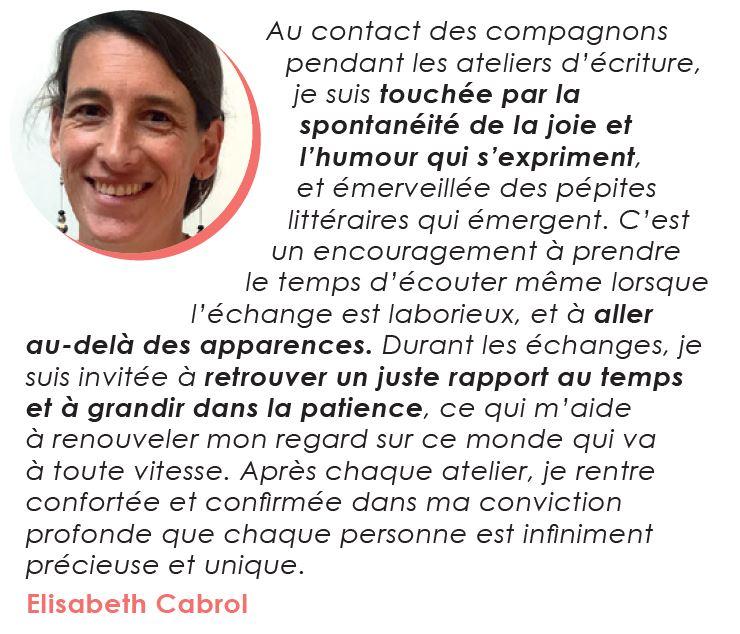 Au contact des compagnons pendant les ateliers d'écriture, je suis touchée par la spontanéité de la joie et l'humour qui s'expriment, et émerveillée des pépites littéraires qui émergent. C'est un encouragement à prendre le temps d'écouter même lorsque l'échange est laborieux, et à aller au-delà des apparences. Durant les échanges, je suis invitée à retrouver un juste rapport au temps et à grandir dans la patience, ce qui m'aide à renouveler mon regard sur ce monde qui va à toute vitesse. Après chaque atelier, je rentre confortée et confirmée dans ma conviction profonde que chaque personne est infiniment précieuse et unique.

Elisabeth Cabrol